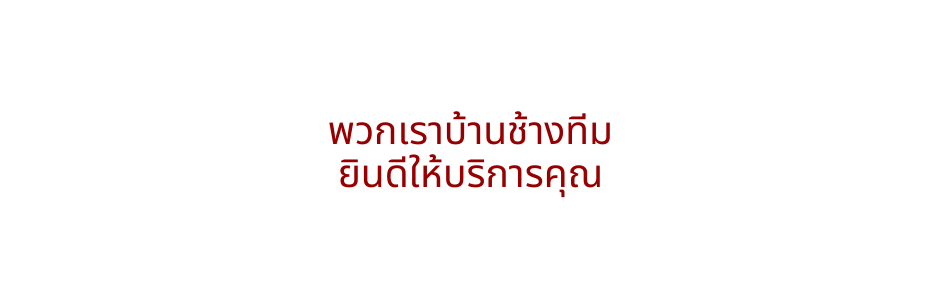 พวกเราบ้านช้างทีม
ยินดีให้บริการคุณ